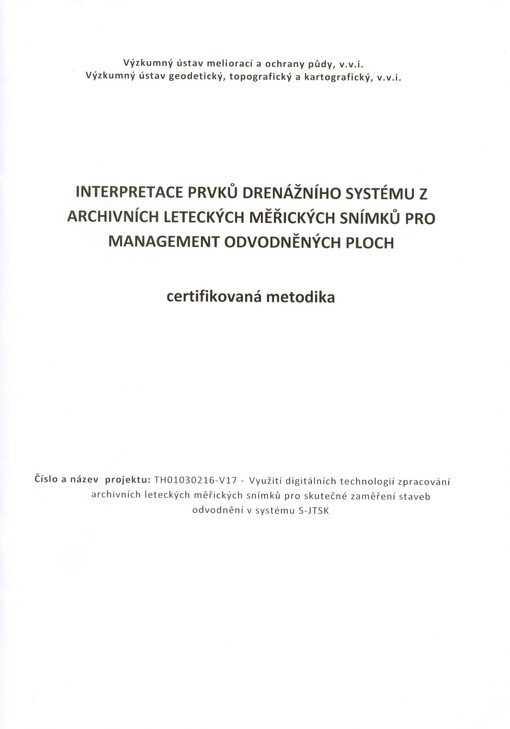 Výzkumný ústav meliorací a ochrany půdy, v.v.i.
Výzkumný ústav geodetický, topografický a kartografický, v.v.i.

INTERPRETACE PRVKŮ DRENÁŽNÍHO SYSTÉMU Z ARCHIVNÍCH LETECKÝCH MĚŘICKÝCH SNÍMKŮ PRO MANAGEMENT ODVODNĚNÝCH PLOCH

certifikovaná metodika

Číslo a název projektu: TH01030216-V17 - Využití digitálních technologií zpracování archivních leteckých měřických snímků pro skutečné zaměření staveb odvodnění v systému S-JTSK